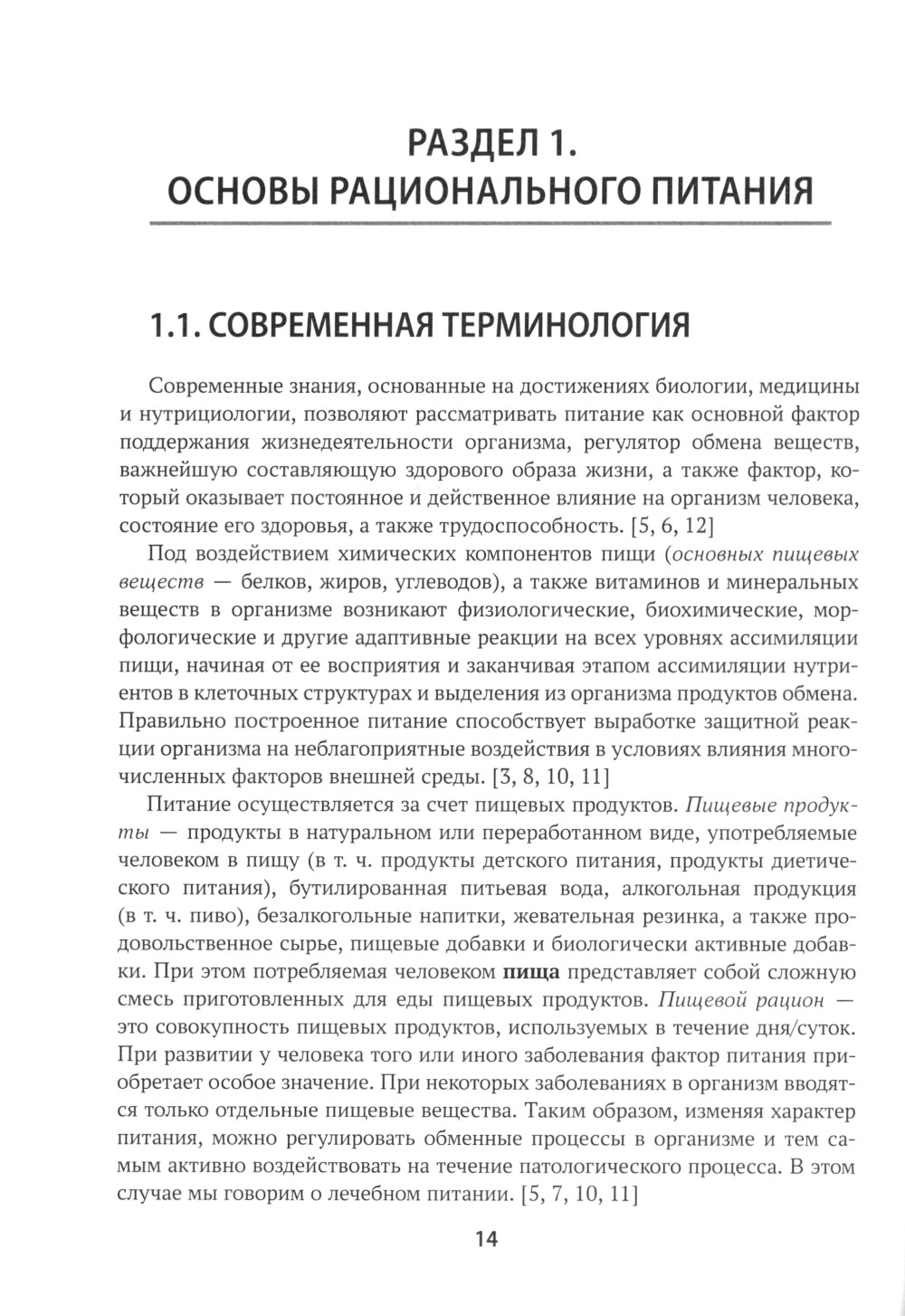 РАЗДЕЛ 1.
ОСНОВЫ РАЦИОНАЛЬНОГО ПИТАНИЯ

1.1. СОВРЕМЕННАЯ ТЕРМИНОЛОГИЯ

Современные знания, основанные на достижениях биологии, медицины и нутрициологии, позволяют рассматривать питание как основной фактор поддержания жизнедеятельности организма, регулятор обмена веществ, важнейшую составляющую здорового образа жизни, а также фактор, который оказывает постоянное и действенное влияние на организм человека, состояние его здоровья, а также трудоспособность. [5, 6, 12]

Под воздействием химических компонентов пищи (основных пищевых веществ — белков, жиров, углеводов), а также витаминов и минеральных веществ в организме возникают физиологические, биохимические, морфологические и другие адаптивные реакции на всех уровнях ассимиляции пищи, начиная от ее восприятия и заканчивая этапом ассимиляции нутриентов в клеточных структурах и выделения из организма продуктов обмена. Правильно построенное питание способствует выработке защитной реакции организма на неблагоприятные воздействия в условиях влияния многочисленных факторов внешней среды. [3, 8, 10, 11]

Питание осуществляется за счет пищевых продуктов. Пищевые продукты — продукты в натуральном или переработанном виде, употребляемые человеком в пищу (в т. ч. продукты детского питания, продукты диетического питания), бутилированная питьевая вода, алкогольная продукция (в т. ч. пиво), безалкогольные напитки, жевательная резинка, а также продовольственное сырье, пищевые добавки и биологически активные добавки. При этом потребляемая человеком пища представляет собой сложную смесь приготовленных для еды пищевых продуктов. Пищевой рацион — это совокупность пищевых продуктов, используемых в течение дня/суток. При развитии у человека того или иного заболевания фактор питания приобретает особое значение. При некоторых заболеваниях в организм вводятся только отдельные пищевые вещества. Таким образом, изменяя характер питания, можно регулировать обменные процессы в организме и тем самым активно воздействовать на течение патологического процесса. В этом случае мы говорим о лечебном питании. [5, 7, 10, 11]

14